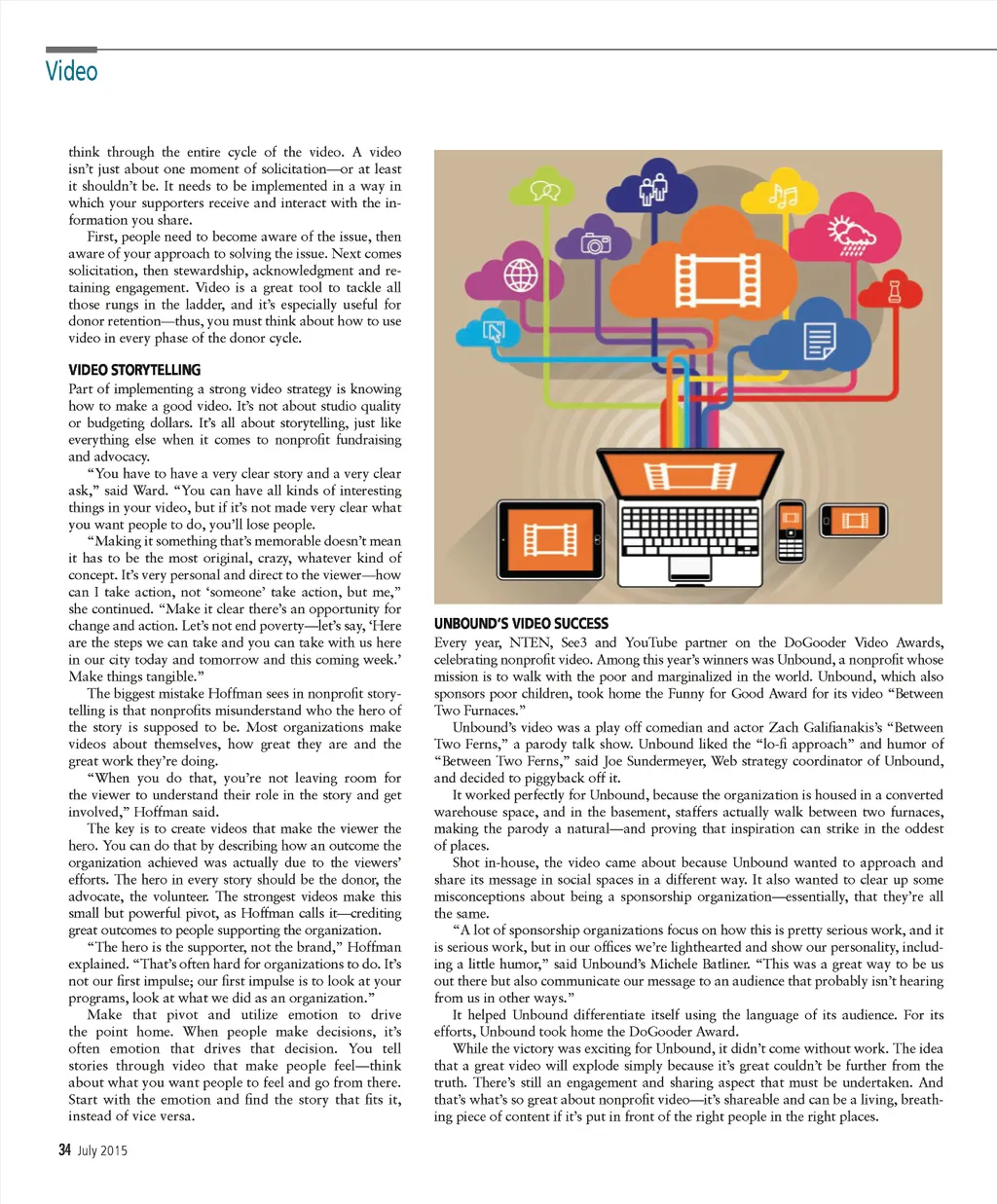 Video

think through the entire cycle of the video. A video isn't just about one moment of solicitation—or at least it shouldn't be. It needs to be implemented in a way in which your supporters receive and interact with the information you share.

First, people need to become aware of the issue, then aware of your approach to solving the issue. Next comes solicitation, then stewardship, acknowledgment and retaining engagement. Video is a great tool to tackle all those rungs in the ladder, and it's especially useful for donor retention—thus, you must think about how to use video in every phase of the donor cycle.

VIDEO STORYTELLING

Part of implementing a strong video strategy is knowing how to make a good video. It's not about studio quality or budgeting dollars. It's all about storytelling, just like everything else when it comes to nonprofit fundraising and advocacy.

"You have to have a very clear story and a very clear ask," said Ward. "You can have all kinds of interesting things in your video, but if it's not made very clear what you want people to do, you'll lose people.

"Making it something that's memorable doesn't mean it has to be the most original, crazy, whatever kind of concept. It's very personal and direct to the viewer—how can I take action, not 'someone' take action, but me," she continued. "Make it clear there's an opportunity for change and action. Let's not end poverty—let's say, 'Here are the steps we can take and you can take with us here in our city today and tomorrow and this coming week.' Make things tangible."

The biggest mistake Hoffman sees in nonprofit storytelling is that nonprofits misunderstand who the hero of the story is supposed to be. Most organizations make videos about themselves, how great they are and the great work they're doing.

"When you do that, you're not leaving room for the viewer to understand their role in the story and get involved," Hoffman said.

The key is to create videos that make the viewer the hero. You can do that by describing how an outcome the organization achieved was actually due to the viewers' efforts. The hero in every story should be the donor, the advocate, the volunteer. The strongest videos make this small but powerful pivot, as Hoffman calls it—crediting great outcomes to people supporting the organization.

"The hero is the supporter, not the brand," Hoffman explained. "That's often hard for organizations to do. It's not our first impulse; our first impulse is to look at your programs, look at what we did as an organization."

Make that pivot and utilize emotion to drive the point home. When people make decisions, it's often emotion that drives that decision. You tell stories through video that make people feel—think about what you want people to feel and go from there. Start with the emotion and find the story that fits it, instead of vice versa.

UNBOUND'S VIDEO SUCCESS

Every year, NTEN, See3 and YouTube partner on the DoGooder Video Awards, celebrating nonprofit video. Among this year's winners was Unbound, a nonprofit whose mission is to walk with the poor and marginalized in the world. Unbound, which also sponsors poor children, took home the Funny for Good Award for its video "Between Two Furnaces."

Unbound's video was a play off comedian and actor Zach Galifianakis's "Between Two Ferns," a parody talk show. Unbound liked the "lo-fi approach" and humor of "Between Two Ferns," said Joe Sundermeyer, Web strategy coordinator of Unbound, and decided to piggyback off it.

It worked perfectly for Unbound, because the organization is housed in a converted warehouse space, and in the basement, staffers actually walk between two furnaces, making the parody a natural—and proving that inspiration can strike in the oddest of places.

Shot in-house, the video came about because Unbound wanted to approach and share its message in social spaces in a different way. It also wanted to clear up some misconceptions about being a sponsorship organization—essentially, that they're all the same.

"A lot of sponsorship organizations focus on how this is pretty serious work, and it is serious work, but in our offices we're lighthearted and show our personality, including a little humor," said Unbound's Michele Batliner. "This was a great way to be us out there but also communicate our message to an audience that probably isn't hearing from us in other ways."

It helped Unbound differentiate itself using the language of its audience. For its efforts, Unbound took home the DoGooder Award.

While the victory was exciting for Unbound, it didn't come without work. The idea that a great video will explode simply because it's great couldn't be further from the truth. There's still an engagement and sharing aspect that must be undertaken. And that's what's so great about nonprofit video—it's shareable and can be a living, breathing piece of content if it's put in front of the right people in the right places.

34 July 2015